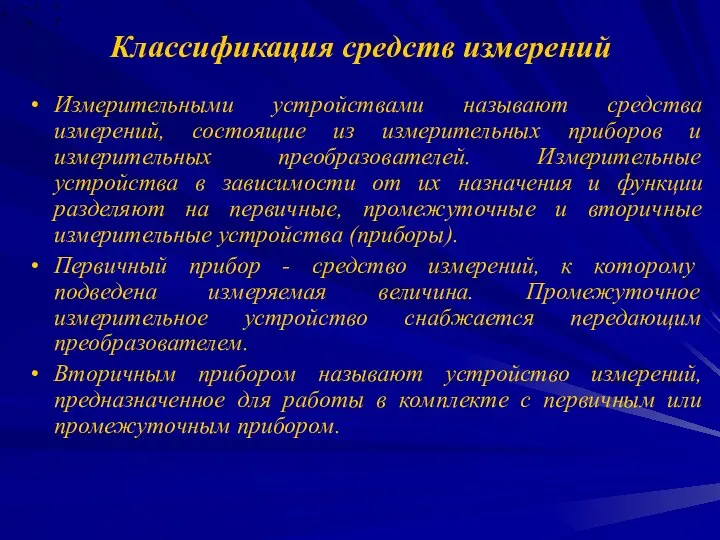 Классификация средств измерений

• Измерительными устройствами называют средства измерений, состоящие из измерительных приборов и измерительных преобразователей. Измерительные устройства в зависимости от их назначения и функции разделяют на первичные, промежуточные и вторичные измерительные устройства (приборы).

• Первичный прибор - средство измерений, к которому подведена измеряемая величина. Промежуточное измерительное устройство снабжается передающим преобразователем.

• Вторичным прибором называют устройство измерений, предназначенное для работы в комплекте с первичным или промежуточным прибором.